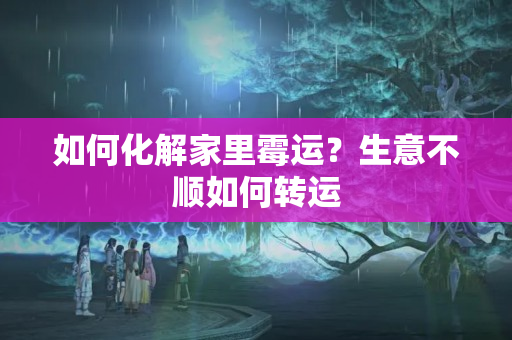 如何化解家里霉运？生意不顺如何转运